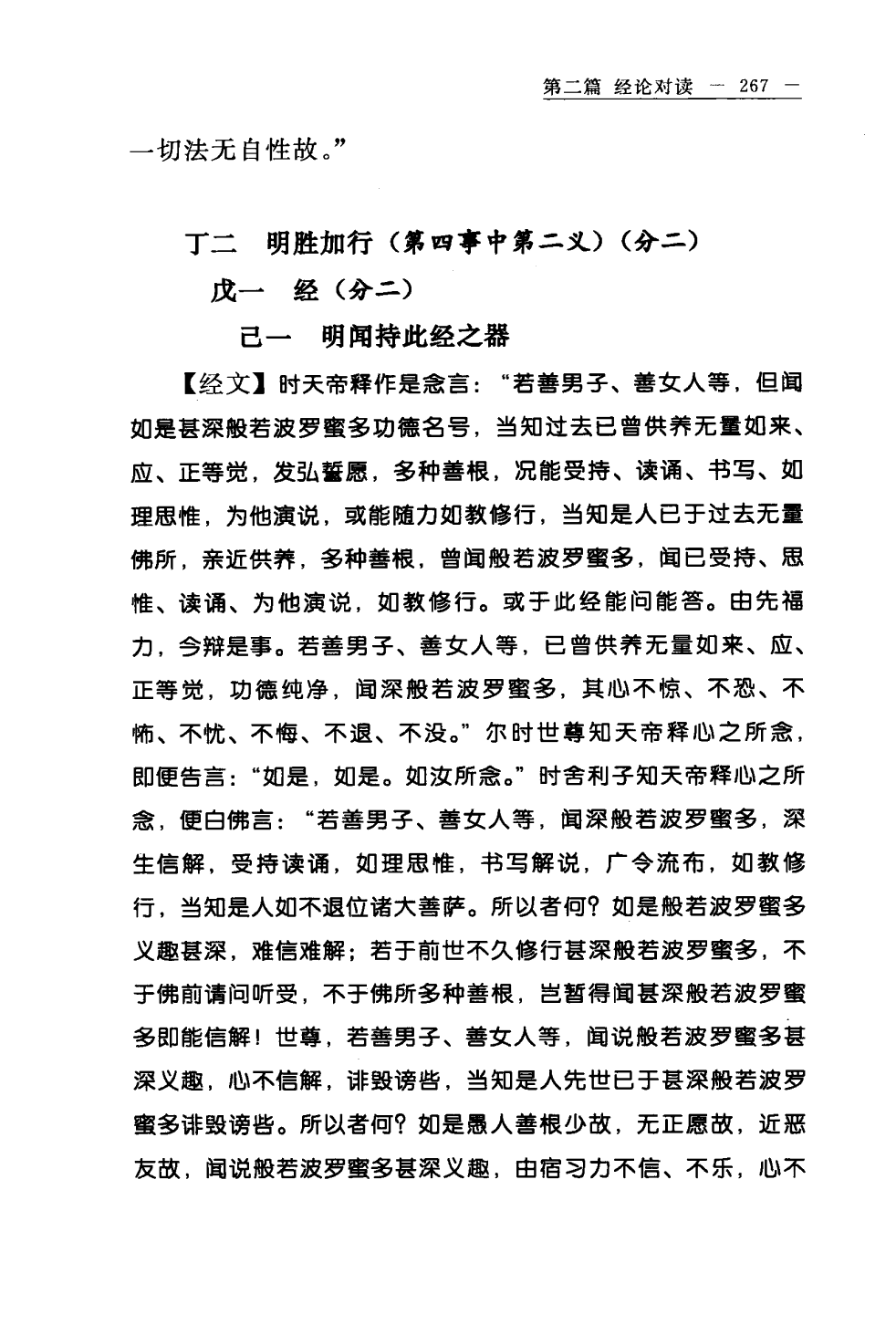 第二篇 经论对读 — 267 —

一切法无自性故。”

丁二 明胜加行（第四事中第二义）（分二）

戊一 经（分二）

己一 明闻持此经之器

【经文】时天帝释作是念言：“若善男子、善女人等，但闻如是甚深般若波罗蜜多功德名号，当知过去已曾供养无量如来、应、正等觉，发弘誓愿，多种善根，况能受持、读诵、书写、如理思惟，为他演说，或能随力如教修行，当知是人已于过去无量佛所，亲近供养，多种善根，曾闻般若波罗蜜多，闻已受持、思惟、读诵、为他演说，如教修行。或于此经能问能答。由先福力，今辩是事。若善男子、善女人等，已曾供养无量如来、应、正等觉，功德纯净，闻深般若波罗蜜多，其心不惊、不恐、不怖、不忧、不悔、不退、不没。”尔时世尊知天帝释心之所念，即便告言：“如是，如是。如汝所念。”时舍利子知天帝释心之所念，便白佛言：“若善男子、善女人等，闻深般若波罗蜜多，深生信解，受持读诵，如理思惟，书写解说，广令流布，如教修行，当知是人如不退位诸大菩萨。所以者何？如是般若波罗蜜多义趣甚深，难信难解；若于前世不久修行甚深般若波罗蜜多，不于佛前请问听受，不于佛所多种善根，岂暂得闻甚深般若波罗蜜多即能信解！世尊，若善男子、善女人等，闻说般若波罗蜜多甚深义趣，心不信解，诽毁谤呰，当知是人先世已于甚深般若波罗蜜多诽毁谤呰。所以者何？如是愚人善根少故，无正愿故，近恶友故，闻说般若波罗蜜多甚深义趣，由宿习力不信、不乐，心不